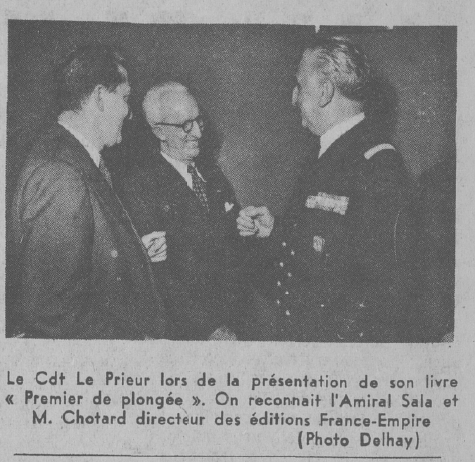 Le Cdt Le Prieur lors de la présentation de son livre « Premier de plongée ». On reconnait l'Amiral Sala et M. Chotard directeur des éditions France-Empire (Photo Delhay)